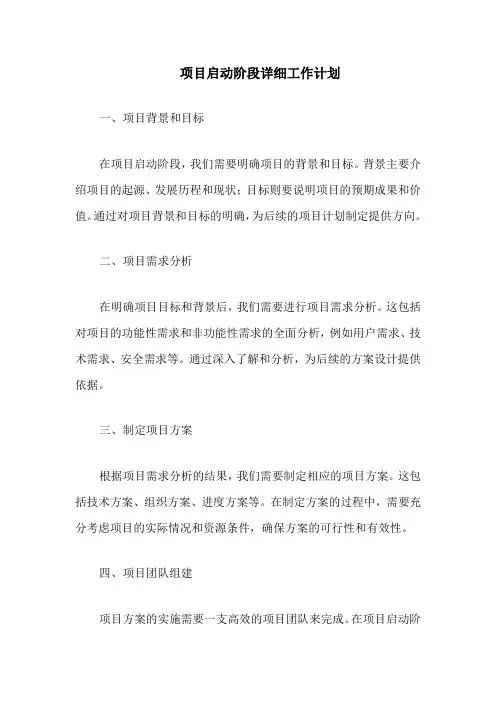 项目启动阶段详细工作计划

一、项目背景和目标

在项目启动阶段，我们需要明确项目的背景和目标。背景主要介绍项目的起源、发展历程和现状；目标则要说明项目的预期成果和价值。通过对项目背景和目标的明确，为后续的项目计划制定提供方向。

二、项目需求分析

在明确项目目标和背景后，我们需要进行项目需求分析。这包括对项目的功能性需求和非功能性需求的全面分析，例如用户需求、技术需求、安全需求等。通过深入了解和分析，为后续的方案设计提供依据。

三、制定项目方案

根据项目需求分析的结果，我们需要制定相应的项目方案。这包括技术方案、组织方案、进度方案等。在制定方案的过程中，需要充分考虑项目的实际情况和资源条件，确保方案的可行性和有效性。

四、项目团队组建

项目方案的实施需要一支高效的项目团队来完成。在项目启动阶